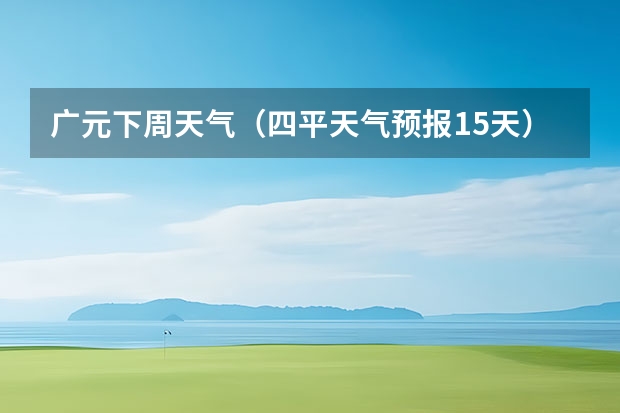 广元下周天气（四平天气预报15天）